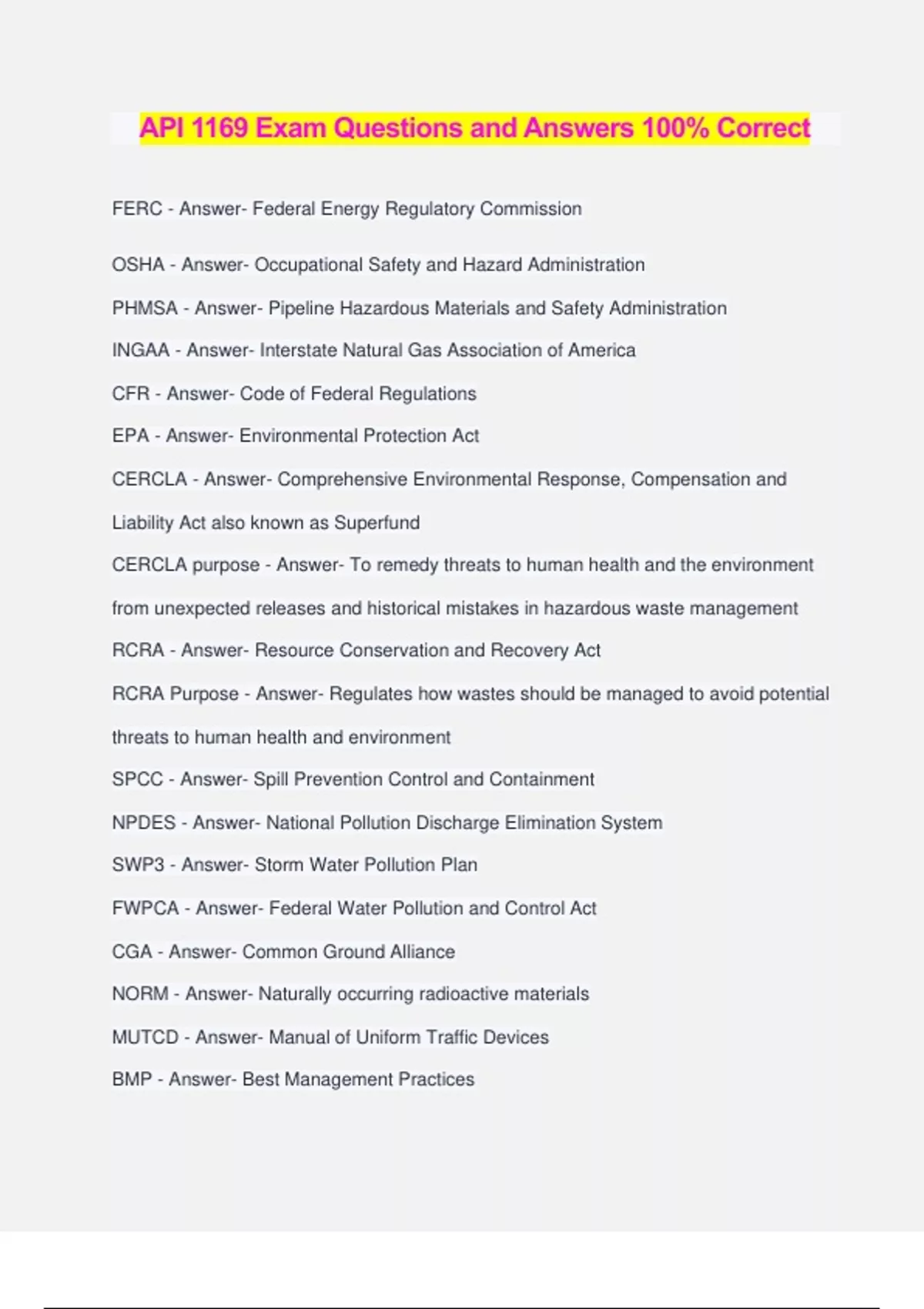 API 1169 Exam Questions and Answers 100% Correct

FERC - Answer- Federal Energy Regulatory Commission

OSHA - Answer- Occupational Safety and Hazard Administration

PHMSA - Answer- Pipeline Hazardous Materials and Safety Administration

INGAA - Answer- Interstate Natural Gas Association of America

CFR - Answer- Code of Federal Regulations

EPA - Answer- Environmental Protection Act

CERCLA - Answer- Comprehensive Environmental Response, Compensation and Liability Act also known as Superfund

CERCLA purpose - Answer- To remedy threats to human health and the environment from unexpected releases and historical mistakes in hazardous waste management

RCRA - Answer- Resource Conservation and Recovery Act

RCRA Purpose - Answer- Regulates how wastes should be managed to avoid potential threats to human health and environment

SPCC - Answer- Spill Prevention Control and Containment

NPDES - Answer- National Pollution Discharge Elimination System

SWP3 - Answer- Storm Water Pollution Plan

FWPCA - Answer- Federal Water Pollution and Control Act

CGA - Answer- Common Ground Alliance

NORM - Answer- Naturally occurring radioactive materials

MUTCD - Answer- Manual of Uniform Traffic Devices

BMP - Answer- Best Management Practices